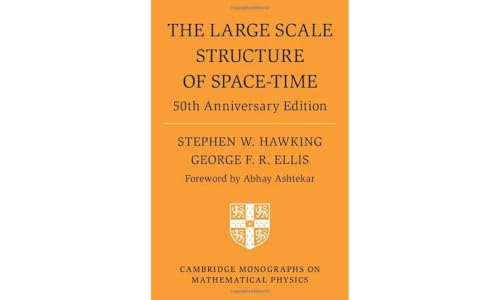 THE LARGE SCALE STRUCTURE OF SPACE-TIME

50th Anniversary Edition

STEPHEN W. HAWKING
GEORGE F. R. ELLIS
Foreword by Abhay Ashtekar

CAMBRIDGE MONOGRAPHS ON MATHEMATICAL PHYSICS